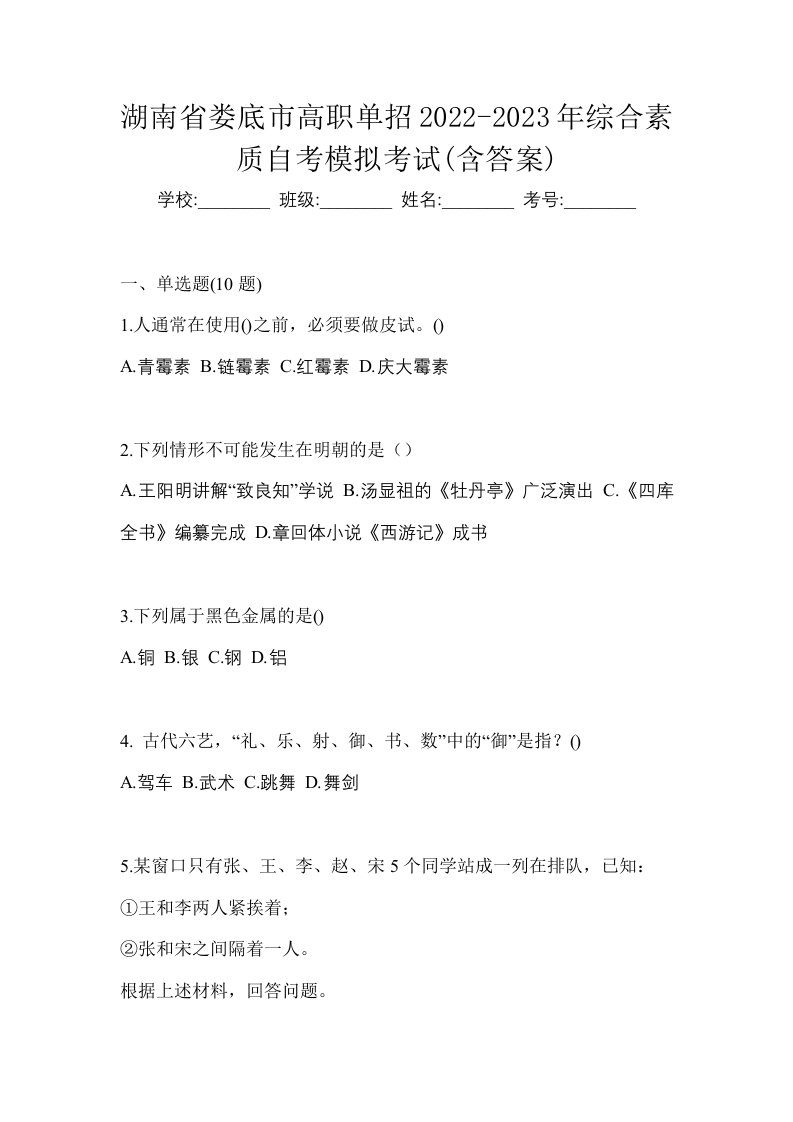 湖南省娄底市高职单招2022-2023年综合素质自考模拟考试(含答案)

学校:________ 班级:________ 姓名:________ 考号:________

一、单选题(10 题)

1.人通常在使用()之前，必须要做皮试。()

A.青霉素 B.链霉素 C.红霉素 D.庆大霉素

2.下列情形不可能发生在明朝的是（）

A.王阳明讲解“致良知”学说 B.汤显祖的《牡丹亭》广泛演出 C.《四库全书》编纂完成 D.章回体小说《西游记》成书

3.下列属于黑色金属的是()

A.铜 B.银 C.钢 D.铝

4. 古代六艺，“礼、乐、射、御、书、数”中的“御”是指？()

A.驾车 B.武术 C.跳舞 D.舞剑

5.某窗口只有张、王、李、赵、宋 5 个同学站成一列在排队，已知：

①王和李两人紧挨着；

②张和宋之间隔着一人。

根据上述材料，回答问题。